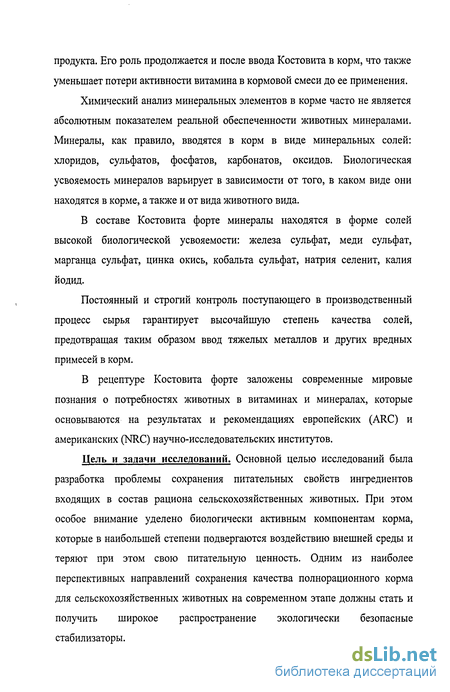 продукта. Его роль продолжается и после ввода Костовита в корм, что также уменьшает потери активности витамина в кормовой смеси до ее применения.

Химический анализ минеральных элементов в корме часто не является абсолютным показателем реальной обеспеченности животных минералами. Минералы, как правило, вводятся в корм в виде минеральных солей: хлоридов, сульфатов, фосфатов, карбонатов, оксидов. Биологическая усвояемость минералов варьирует в зависимости от того, в каком виде они находятся в корме, а также и от вида животного вида.

В составе Костовита форте минералы находятся в форме солей высокой биологической усвояемости: железа сульфат, меди сульфат, марганца сульфат, цинка окись, кобальта сульфат, натрия селенит, калия йодид.

Постоянный и строгий контроль поступающего в производственный процесс сырья гарантирует высочайшую степень качества солей, предотвращая таким образом ввод тяжелых металлов и других вредных примесей в корм.

В рецептуре Костовита форте заложены современные мировые познания о потребностях животных в витаминах и минералах, которые основываются на результатах и рекомендациях европейских (ARC) и американских (NRC) научно-исследовательских институтов.

Цель и задачи исследований. Основной целью исследований была разработка проблемы сохранения питательных свойств ингредиентов входящих в состав рациона сельскохозяйственных животных. При этом особое внимание уделено биологически активным компонентам корма, которые в наибольшей степени подвергаются воздействию внешней среды и теряют при этом свою питательную ценность. Одним из наиболее перспективных направлений сохранения качества полнорационного корма для сельскохозяйственных животных на современном этапе должны стать и получить широкое распространение экологически безопасные стабилизаторы.

dsLib.net
библиотека диссертаций